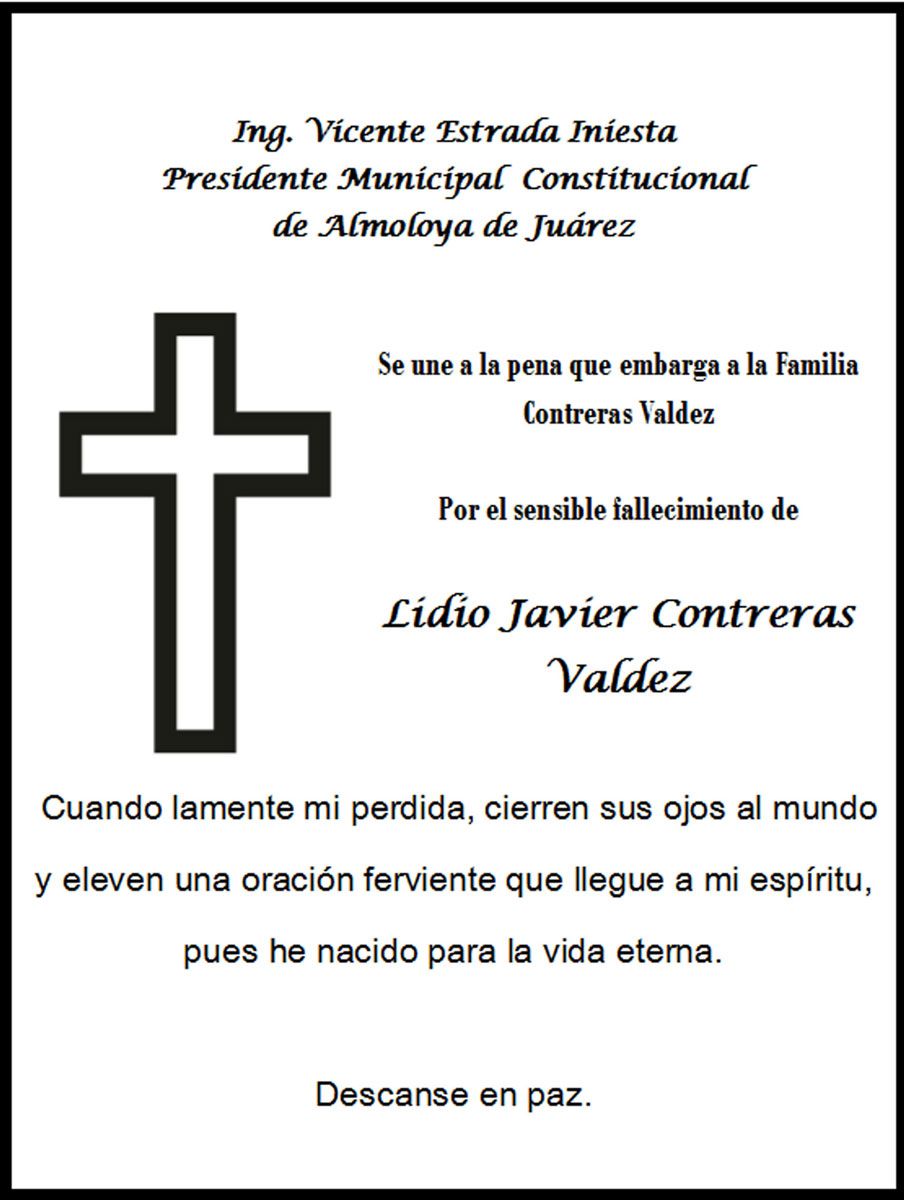 Ing. Vicente Estrada Iniesta
Presidente Municipal Constitucional
de Almoloya de Juárez

Se une a la pena que embarga a la Familia
Contreras Valdez

Por el sensible fallecimiento de

Lidio Javier Contreras
Valdez

Cuando lamente mi perdida, cierren sus ojos al mundo y eleven una oración ferviente que llegue a mi espíritu, pues he nacido para la vida eterna.

Descanse en paz.